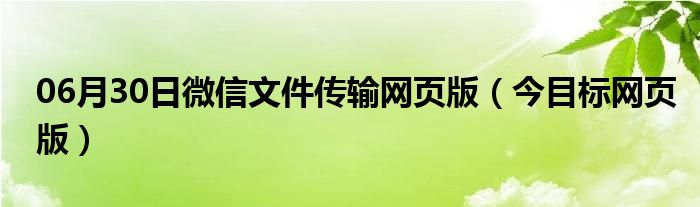 06月30日微信文件传输网页版（今目标网页版）